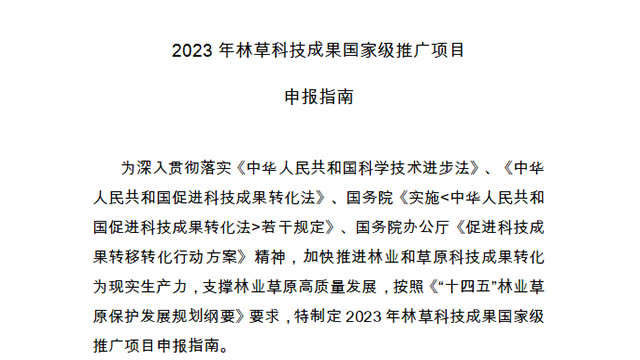 2023 年林草科技成果国家级推广项目

申报指南

为深入贯彻落实《中华人民共和国科学技术进步法》、《中华人民共和国促进科技成果转化法》、国务院《实施<中华人民共和国促进科技成果转化法>若干规定》、国务院办公厅《促进科技成果转移转化行动方案》精神，加快推进林业和草原科技成果转化为现实生产力，支撑林业草原高质量发展，按照《“十四五”林业草原保护发展规划纲要》要求，特制定 2023 年林草科技成果国家级推广项目申报指南。